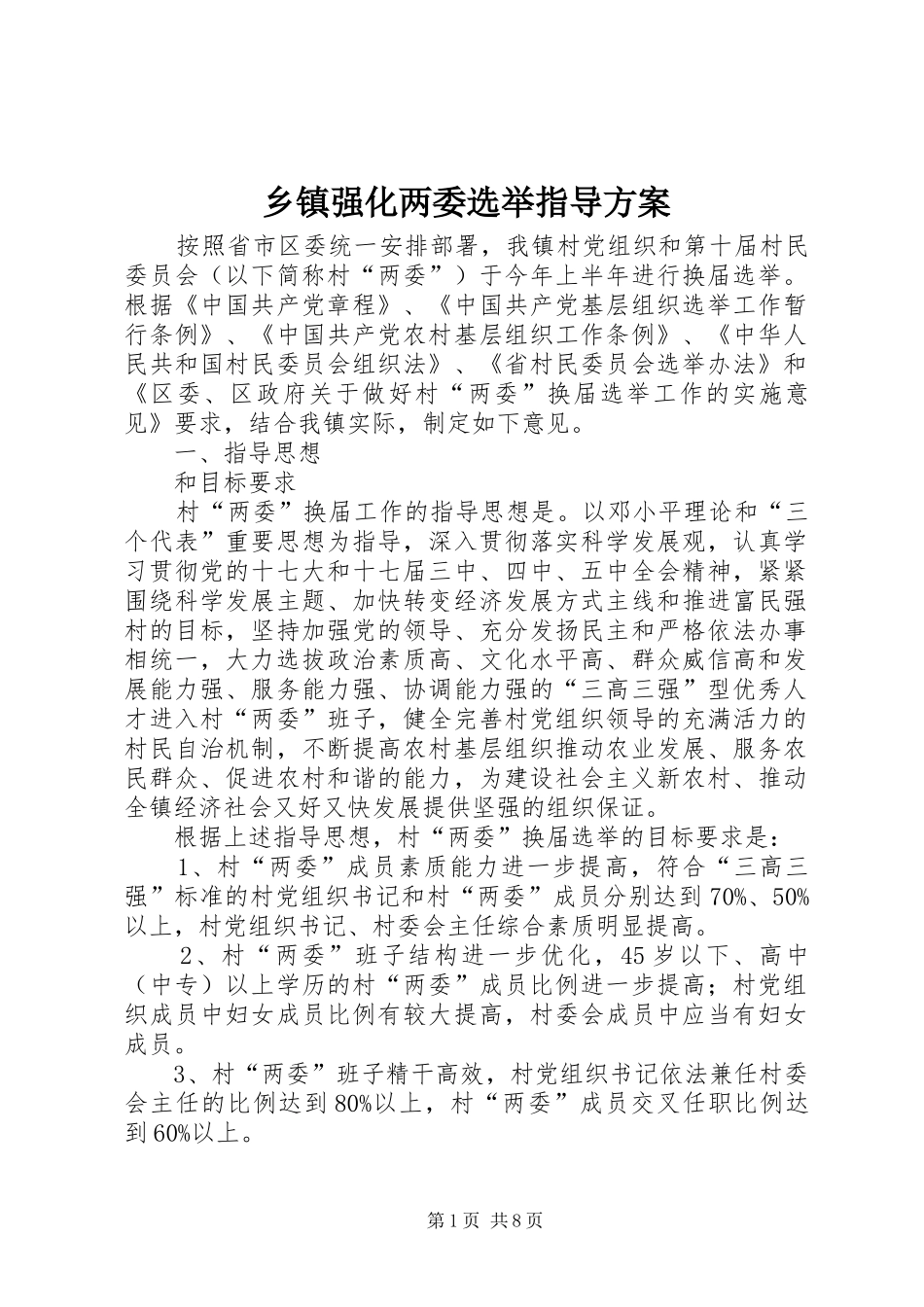 乡镇强化两委选举指导方案

按照省市区委统一安排部署，我镇村党组织和第十届村民委员会（以下简称村“两委”）于今年上半年进行换届选举。根据《中国共产党章程》、《中国共产党基层组织选举工作暂行条例》、《中国共产党农村基层组织工作条例》、《中华人民共和国村民委员会组织法》、《省村民委员会选举办法》和《区委、区政府关于做好村“两委”换届选举工作的实施意见》要求，结合我镇实际，制定如下意见。

一、指导思想

和目标要求

村“两委”换届工作的指导思想是。以邓小平理论和“三个代表”重要思想为指导，深入贯彻落实科学发展观，认真学习贯彻党的十七大和十七届三中、四中、五中全会精神，紧紧围绕科学发展主题、加快转变经济发展方式主线和推进富民强村的目标，坚持加强党的领导、充分发扬民主和严格依法办事相统一，大力选拔政治素质高、文化水平高、群众威信高和发展能力强、服务能力强、协调能力强的“三高三强”型优秀人才进入村“两委”班子，健全完善村党组织领导的充满活力的村民自治机制，不断提高农村基层组织推动农业发展、服务农民群众、促进农村和谐的能力，为建设社会主义新农村、推动全镇经济社会又好又快发展提供坚强的组织保证。

根据上述指导思想，村“两委”换届选举的目标要求是：

1、村“两委”成员素质能力进一步提高，符合“三高三强”标准的村党组织书记和村“两委”成员分别达到70%、50%以上，村党组织书记、村委会主任综合素质明显提高。

2、村“两委”班子结构进一步优化，45岁以下、高中（中专）以上学历的村“两委”成员比例进一步提高；村党组织成员中妇女成员比例有较大提高，村委会成员中应当有妇女成员。

3、村“两委”班子精干高效，村党组织书记依法兼任村委会主任的比例达到80%以上，村“两委”成员交叉任职比例达到60%以上。

第1页 共8页